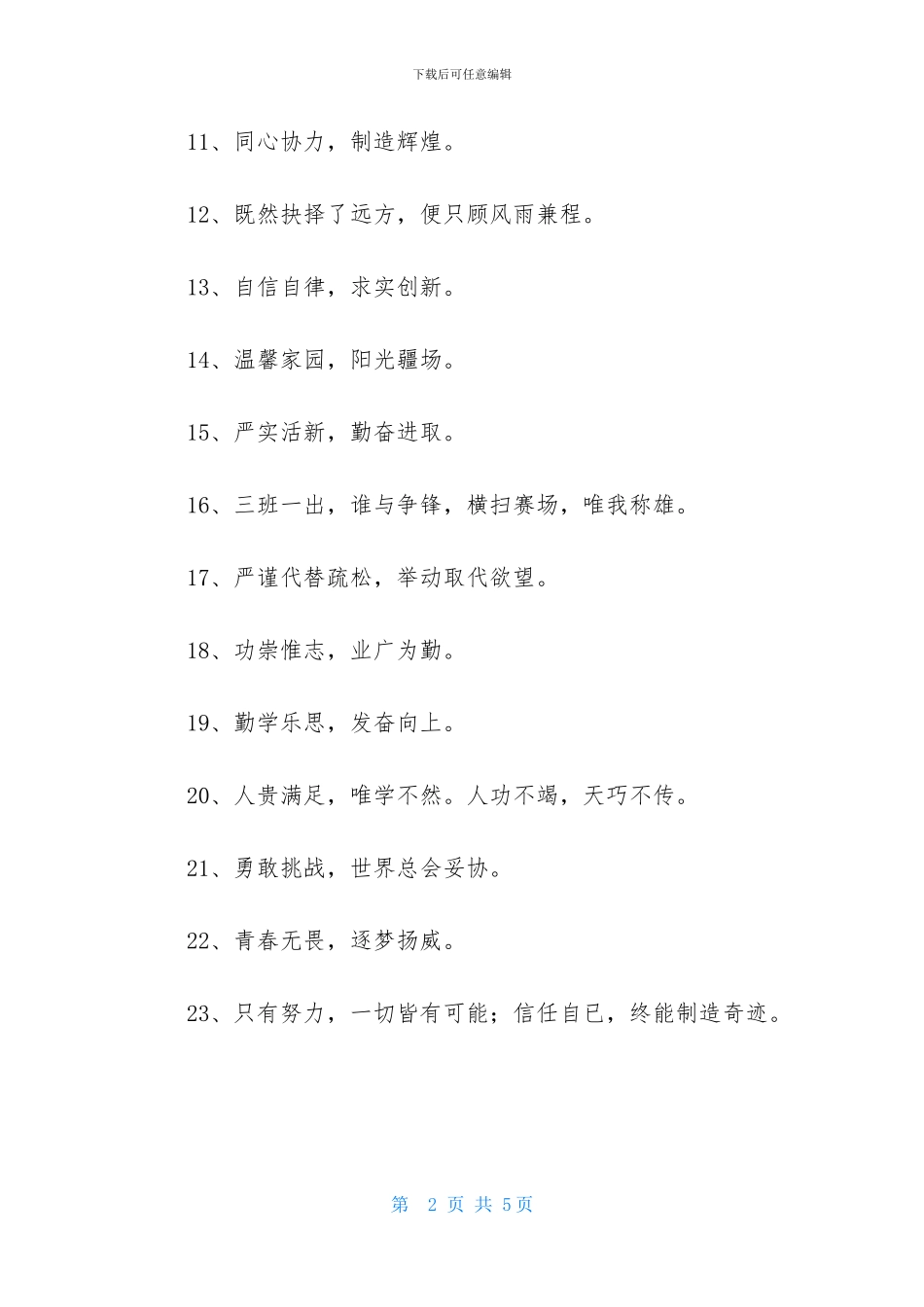 下载后可任意编辑

11、同心协力，制造辉煌。

12、既然抉择了远方，便只顾风雨兼程。

13、自信自律，求实创新。

14、温馨家园，阳光疆场。

15、严实活新，勤奋进取。

16、三班一出，谁与争锋，横扫赛场，唯我称雄。

17、严谨代替疏松，举动取代欲望。

18、功崇惟志，业广为勤。

19、勤学乐思，发奋向上。

20、人贵满足，唯学不然。人功不竭，天巧不传。

21、勇敢挑战，世界总会妥协。

22、青春无畏，逐梦扬威。

23、只有努力，一切皆有可能；信任自已，终能制造奇迹。

第 2 页 共 5页